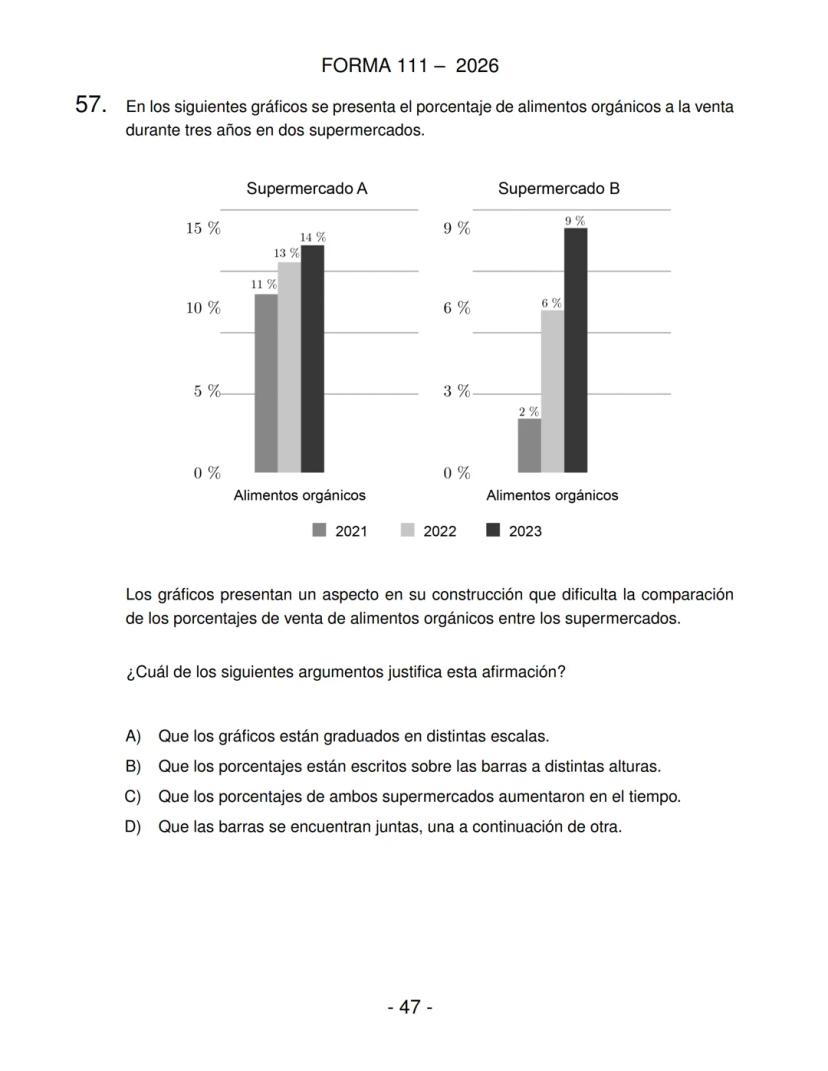 FORMA 111 – 2026

57. En los siguientes gráficos se presenta el porcentaje de alimentos orgánicos a la venta durante tres años en dos supermercados.

Supermercado A

15 %
10 %
5 %
0 %

11 %
13 %
14 %

Alimentos orgánicos

Supermercado B

9 %
6 %
3 %
0 %

2 %
6 %
9 %

Alimentos orgánicos

2021 2022 2023

Los gráficos presentan un aspecto en su construcción que dificulta la comparación de los porcentajes de venta de alimentos orgánicos entre los supermercados.

¿Cuál de los siguientes argumentos justifica esta afirmación?

A) Que los gráficos están graduados en distintas escalas.
B) Que los porcentajes están escritos sobre las barras a distintas alturas.
C) Que los porcentajes de ambos supermercados aumentaron en el tiempo.
D) Que las barras se encuentran juntas, una a continuación de otra.

- 47 -